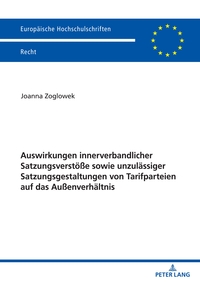 Europäische Hochschulschriften

Recht

Joanna Zoglowek

Auswirkungen innerverbandlicher Satzungsverstöße sowie unzulässiger Satzungsgestaltungen von Tarifparteien auf das Außenverhältnis

PETER LANG